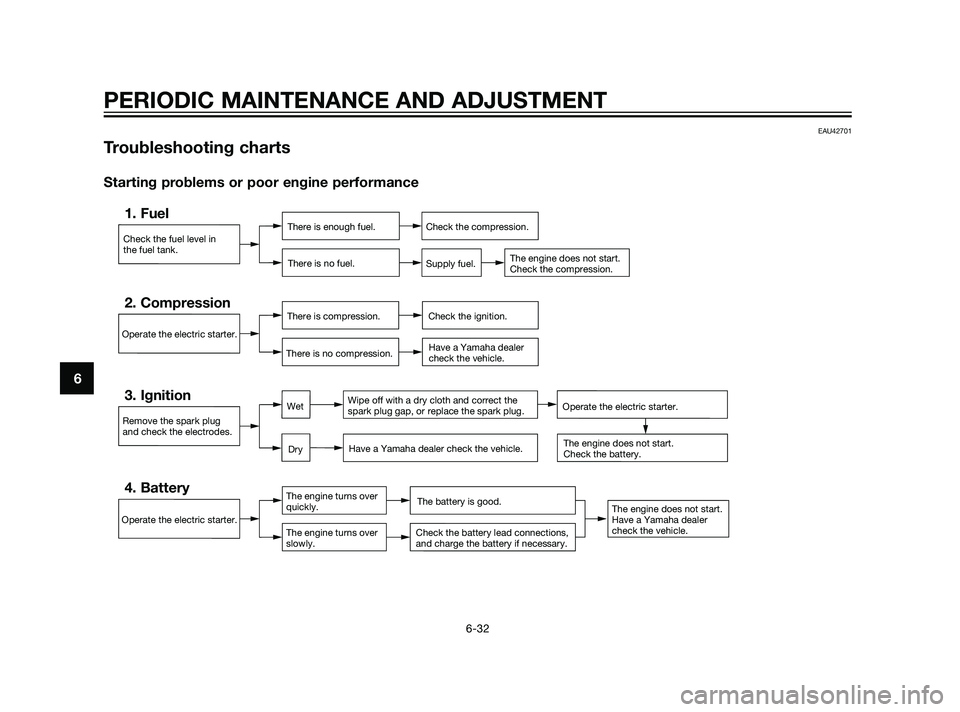 PERIODIC MAINTENANCE AND ADJUSTMENT

EAU42701

Troubleshooting charts

Starting problems or poor engine performance

1. Fuel

Check the fuel level in the fuel tank.

There is enough fuel.

Check the compression.

There is no fuel.

Supply fuel.

The engine does not start. Check the compression.

2. Compression

Operate the electric starter.

There is compression.

Check the ignition.

There is no compression.

Have a Yamaha dealer check the vehicle.

3. Ignition

Remove the spark plug and check the electrodes.

Wet

Wipe off with a dry cloth and correct the spark plug gap, or replace the spark plug.

Operate the electric starter.

Dry

Have a Yamaha dealer check the vehicle.

The engine does not start. Check the battery.

4. Battery

Operate the electric starter.

The engine turns over quickly.

The battery is good.

The engine turns over slowly.

Check the battery lead connections, and charge the battery if necessary.

The engine does not start. Have a Yamaha dealer check the vehicle.

6

6-32

carmanualsonline.info